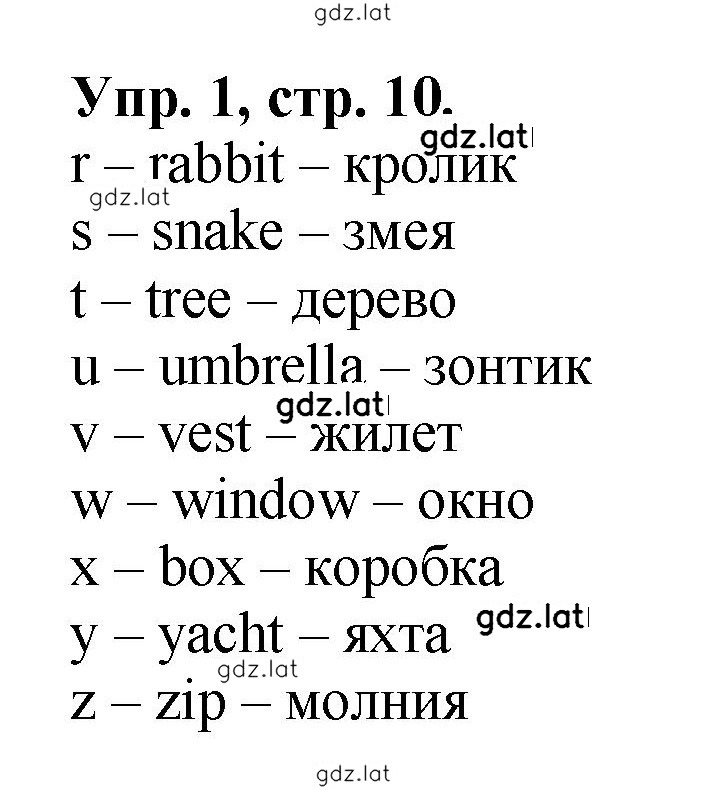 gdz.lat

Упр. 1, стр. 10.

gdz.lat

r – rabbit – кролик

gdz.lat

s – snake – змея

t – tree – дерево

u – umbrella – зонтик

gdz.lat

v – vest – жилет

w – window – окно

x – box – коробка

gdz.lat

y – yacht – яхта

gdz.lat

z – zip – молния

gdz.lat